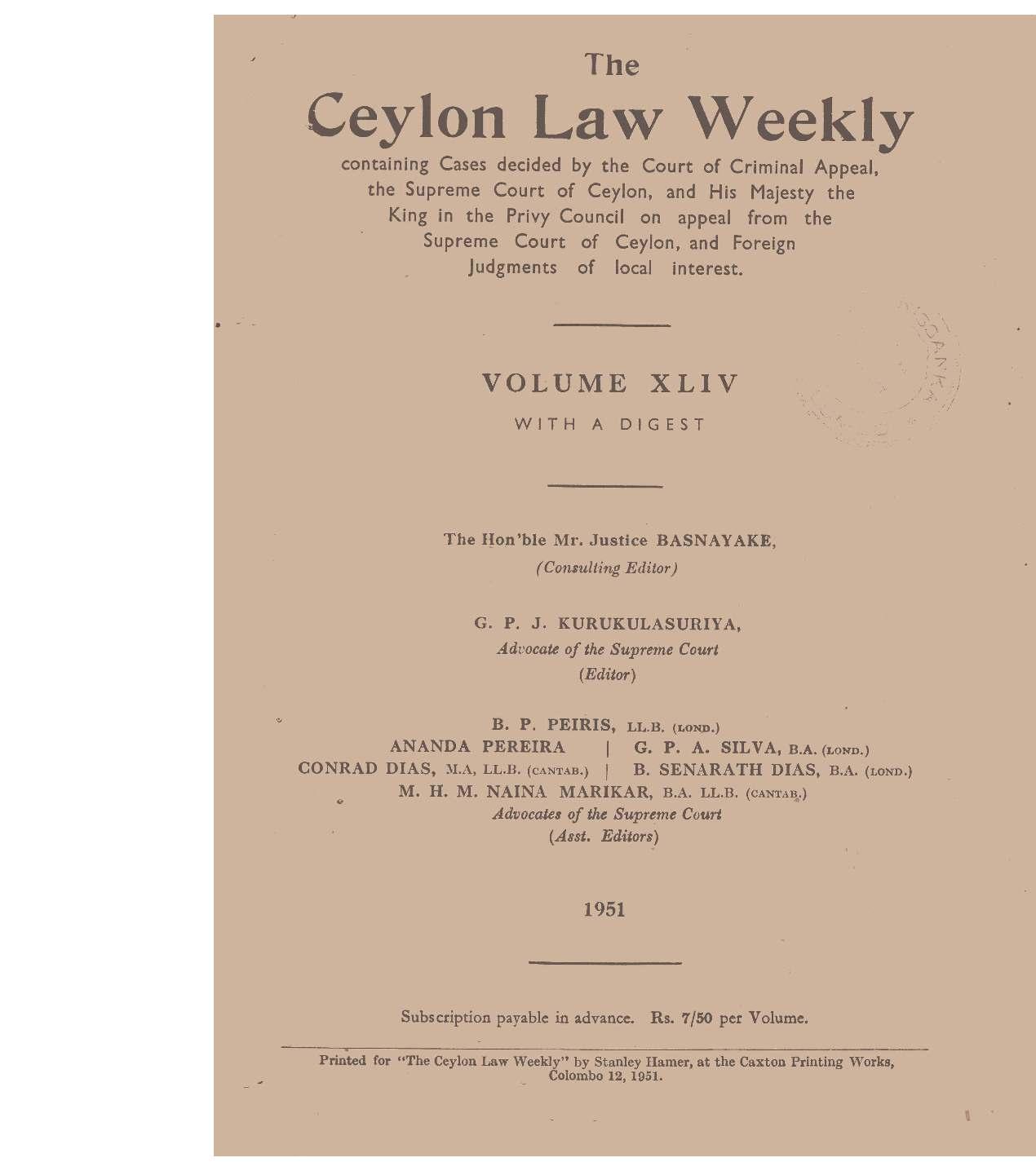 The
Ceylon Law Weekly

containing Cases decided by the Court of Criminal Appeal, the Supreme Court of Ceylon, and His Majesty the King in the Privy Council on appeal from the Supreme Court of Ceylon, and Foreign Judgments of local interest.

VOLUME XLIV
WITH A DIGEST

The Hon'ble Mr. Justice BASNAYAKE,
(Consulting Editor)

G. P. J. KURUKULASURIYA,
Advocate of the Supreme Court
(Editor)

B. P. PEIRIS, LL.B. (LOND.)
ANANDA PEREIRA | G. P. A. SILVA, B.A. (LOND.)
CONRAD DIAS, M.A, LL.B. (CANTAB.) | B. SENARATH DIAS, B.A. (LOND.)
M. H. M. NAINA MARIKAR, B.A. LL.B. (CANTAB.)
Advocates of the Supreme Court
(Asst. Editors)

1951

Subscription payable in advance. Rs. 7/50 per Volume.

Printed for "The Ceylon Law Weekly" by Stanley Hamer, at the Caxton Printing Works, Colombo 12, 1951.